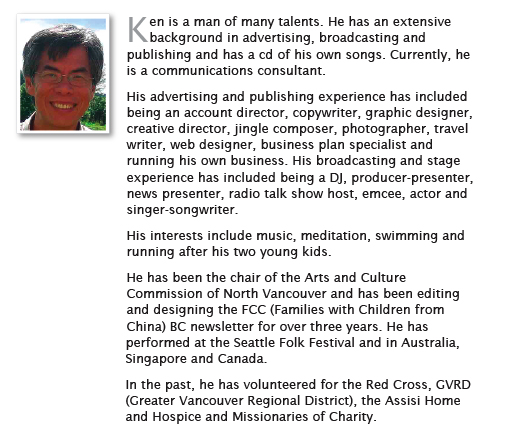 Ken is a man of many talents. He has an extensive background in advertising, broadcasting and publishing and has a cd of his own songs. Currently, he is a communications consultant.

His advertising and publishing experience has included being an account director, copywriter, graphic designer, creative director, jingle composer, photographer, travel writer, web designer, business plan specialist and running his own business. His broadcasting and stage experience has included being a DJ, producer-presenter, news presenter, radio talk show host, emcee, actor and singer-songwriter.

His interests include music, meditation, swimming and running after his two young kids.

He has been the chair of the Arts and Culture Commission of North Vancouver and has been editing and designing the FCC (Families with Children from China) BC newsletter for over three years. He has performed at the Seattle Folk Festival and in Australia, Singapore and Canada.

In the past, he has volunteered for the Red Cross, GVRD (Greater Vancouver Regional District), the Assisi Home and Hospice and Missionaries of Charity.